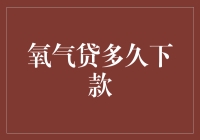 氧气贷多久下款